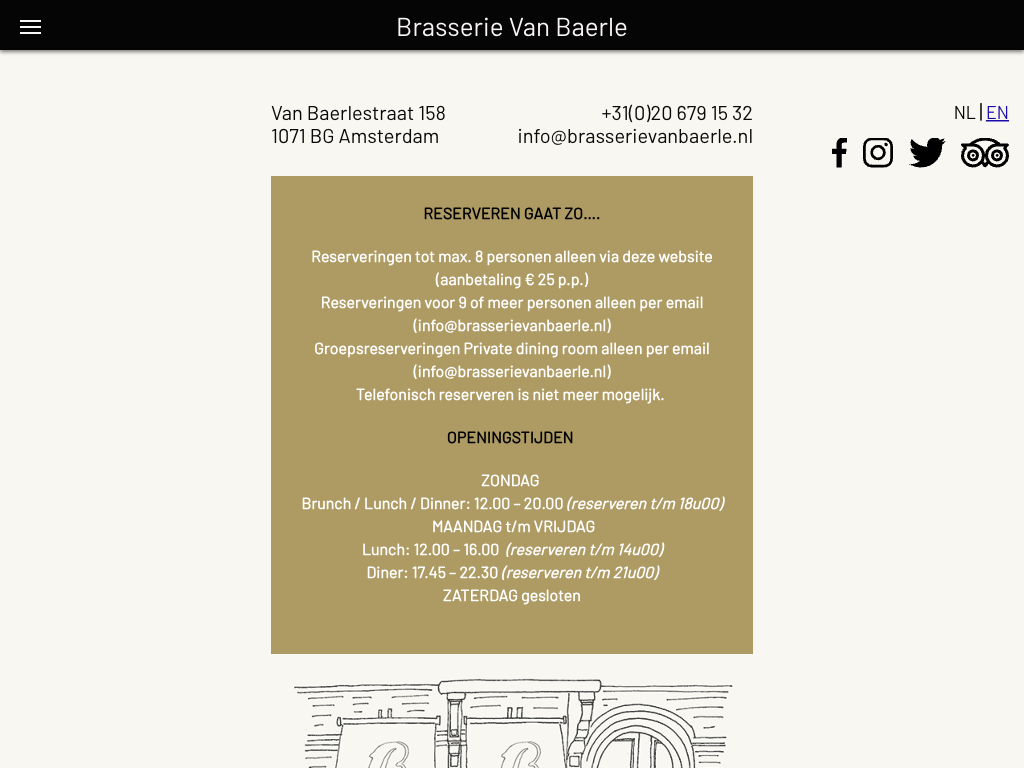 Brasserie Van Baerle

Van Baerlestraat 158
1071 BG Amsterdam

+31(0)20 679 15 32
info@brasserievanbaerle.nl

NL | EN

RESERVEREN GAAT ZO....

Reserveringen tot max. 8 personen alleen via deze website (aanbetaling € 25 p.p.)
Reserveringen voor 9 of meer personen alleen per email (info@brasserievanbaerle.nl)
Groepsreserveringen Private dining room alleen per email (info@brasserievanbaerle.nl)
Telefonisch reserveren is niet meer mogelijk.

OPENINGSTIJDEN

ZONDAG
Brunch / Lunch / Dinner: 12.00 – 20.00 (reserveren t/m 18u00)
MAANDAG t/m VRIJDAG
Lunch: 12.00 – 16.00 (reserveren t/m 14u00)
Diner: 17.45 – 22.30 (reserveren t/m 21u00)
ZATERDAG gesloten